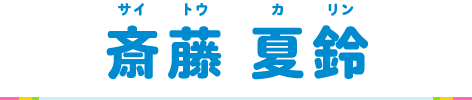 サイ　トウ　カ　リン
斎藤 夏鈴